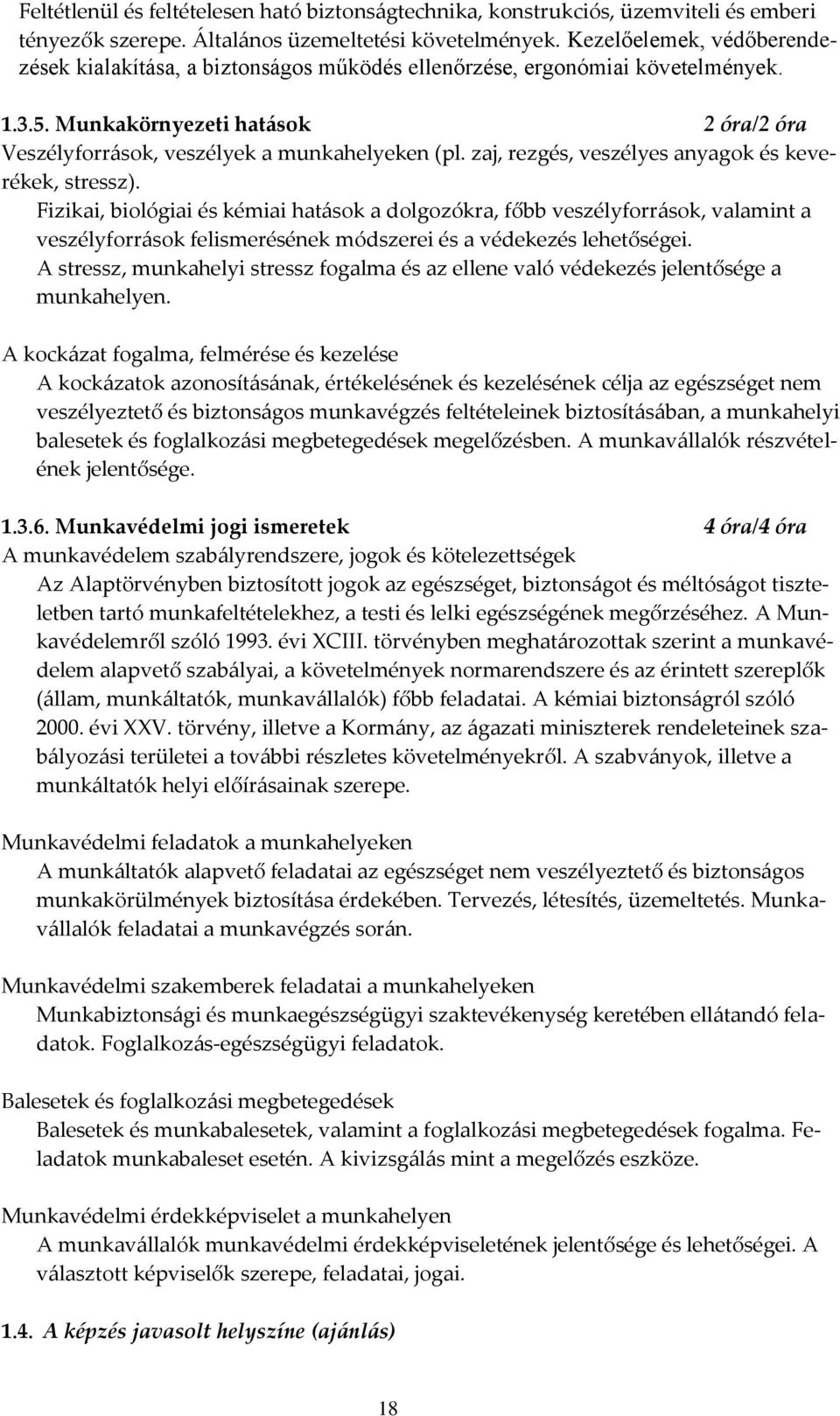 Feltétlenül és feltételesen ható biztonságtechnika, konstrukciós, üzemviteli és emberi tényezők szerepe. Általános üzemeltetési követelmények. Kezelőelemek, védőberendezések kialakítása, a biztonságos működés ellenőrzése, ergonómiai követelmények.

1.3.5. Munkakörnyezeti hatások 2 óra/2 óra
Veszélyforrások, veszélyek a munkahelyeken (pl. zaj, rezgés, veszélyes anyagok és keverékek, stressz).
Fizikai, biológiai és kémiai hatások a dolgozókra, főbb veszélyforrások, valamint a veszélyforrások felismerésének módszerei és a védekezés lehetőségei.
A stressz, munkahelyi stressz fogalma és az ellene való védekezés jelentősége a munkahelyen.

A kockázat fogalma, felmérése és kezelése
A kockázatok azonosításának, értékelésének és kezelésének célja az egészséget nem veszélyeztető és biztonságos munkavégzés feltételeinek biztosításában, a munkahelyi balesetek és foglalkozási megbetegedések megelőzésben. A munkavállalók részvételének jelentősége.

1.3.6. Munkavédelmi jogi ismeretek 4 óra/4 óra
A munkavédelem szabályrendszere, jogok és kötelezettségek
Az Alaptörvényben biztosított jogok az egészséget, biztonságot és méltóságot tiszteletben tartó munkafeltételekhez, a testi és lelki egészségének megőrzéséhez. A Munkavédelemről szóló 1993. évi XCIII. törvényben meghatározottak szerint a munkavédelem alapvető szabályai, a követelmények normarendszere és az érintett szereplők (állam, munkáltatók, munkavállalók) főbb feladatai. A kémiai biztonságról szóló 2000. évi XXV. törvény, illetve a Kormány, az ágazati miniszterek rendeleteinek szabályozási területei a további részletes követelményekről. A szabványok, illetve a munkáltatók helyi előírásainak szerepe.

Munkavédelmi feladatok a munkahelyeken
A munkáltatók alapvető feladatai az egészséget nem veszélyeztető és biztonságos munkakörülmények biztosítása érdekében. Tervezés, létesítés, üzemeltetés. Munkavállalók feladatai a munkavégzés során.

Munkavédelmi szakemberek feladatai a munkahelyeken
Munkabiztonsági és munkaegészségügyi szaktevékenység keretében ellátandó feladatok. Foglalkozás-egészségügyi feladatok.

Balesetek és foglalkozási megbetegedések
Balesetek és munkabalesetek, valamint a foglalkozási megbetegedések fogalma. Feladatok munkabaleset esetén. A kivizsgálás mint a megelőzés eszköze.

Munkavédelmi érdekképviselet a munkahelyen
A munkavállalók munkavédelmi érdekképviseletének jelentősége és lehetőségei. A választott képviselők szerepe, feladatai, jogai.

1.4. A képzés javasolt helyszíne (ajánlás)

18